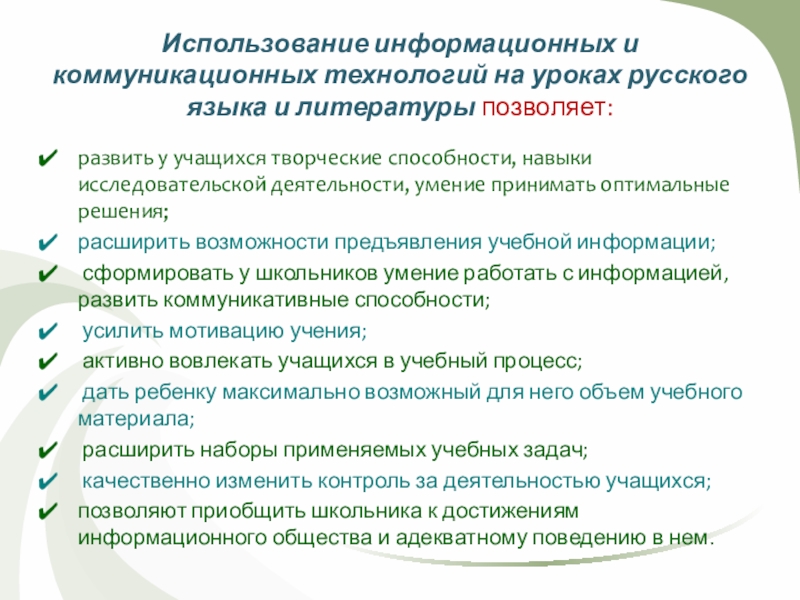 Использование информационных и коммуникационных технологий на уроках русского языка и литературы позволяет:

✔ развить у учащихся творческие способности, навыки исследовательской деятельности, умение принимать оптимальные решения;
✔ расширить возможности предъявления учебной информации;
✔ сформировать у школьников умение работать с информацией, развить коммуникативные способности;
✔ усилить мотивацию учения;
✔ активно вовлекать учащихся в учебный процесс;
✔ дать ребенку максимально возможный для него объем учебного материала;
✔ расширить наборы применяемых учебных задач;
✔ качественно изменить контроль за деятельностью учащихся;
✔ позволяют приобщить школьника к достижениям информационного общества и адекватному поведению в нем.